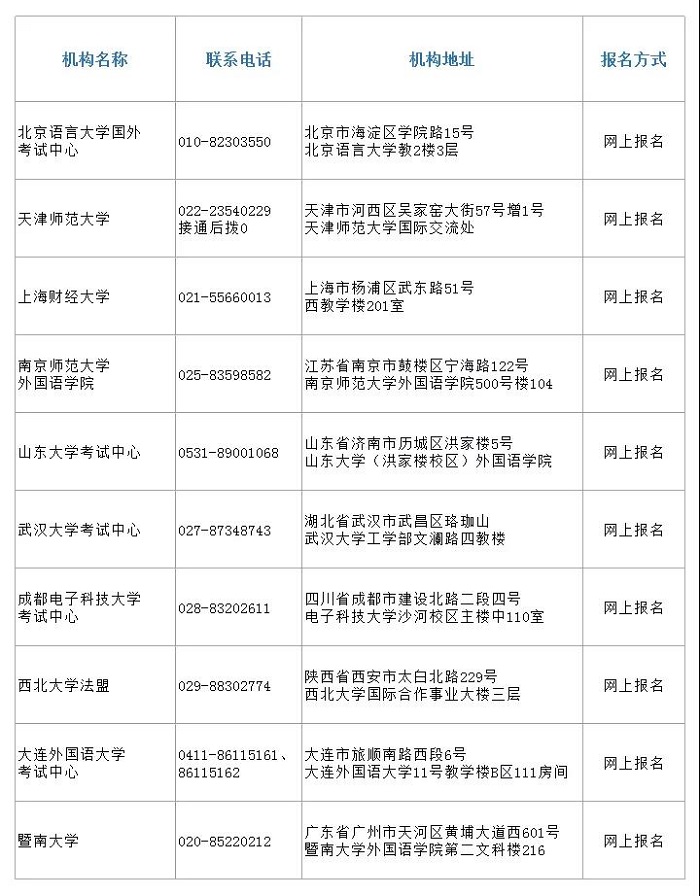 | 机构名称 | 联系电话 | 机构地址 | 报名方式 |
|---|---|---|---|
| 北京语言大学国外考试中心 | 010-82303550 | 北京市海淀区学院路15号 北京语言大学教2楼3层 | 网上报名 |
| 天津师范大学 | 022-23540229 接通后拨0 | 天津市河西区吴家窑大街57号增1号 天津师范大学国际交流处 | 网上报名 |
| 上海财经大学 | 021-55660013 | 上海市杨浦区武东路51号 西教学楼201室 | 网上报名 |
| 南京师范大学外国语学院 | 025-83598582 | 江苏省南京市鼓楼区宁海路122号 南京师范大学外国语学院500号楼104 | 网上报名 |
| 山东大学考试中心 | 0531-89001068 | 山东省济南市历城区洪家楼5号 山东大学（洪家楼校区）外国语学院 | 网上报名 |
| 武汉大学考试中心 | 027-87348743 | 湖北省武汉市武昌区珞珈山 武汉大学工学部文澜路四教楼 | 网上报名 |
| 成都电子科技大学考试中心 | 028-83202611 | 四川省成都市建设北路二段四号 电子科技大学沙河校区主楼中110室 | 网上报名 |
| 西北大学法盟 | 029-88302774 | 陕西省西安市太白北路229号 西北大学国际合作事业大楼三层 | 网上报名 |
| 大连外国语大学考试中心 | 0411-86115161、86115162 | 大连市旅顺南路西段6号 大连外国语大学11号教学楼B区111房间 | 网上报名 |
| 暨南大学 | 020-85220212 | 广东省广州市天河区黄埔大道西601号 暨南大学外国语学院第二文科楼216 | 网上报名 |